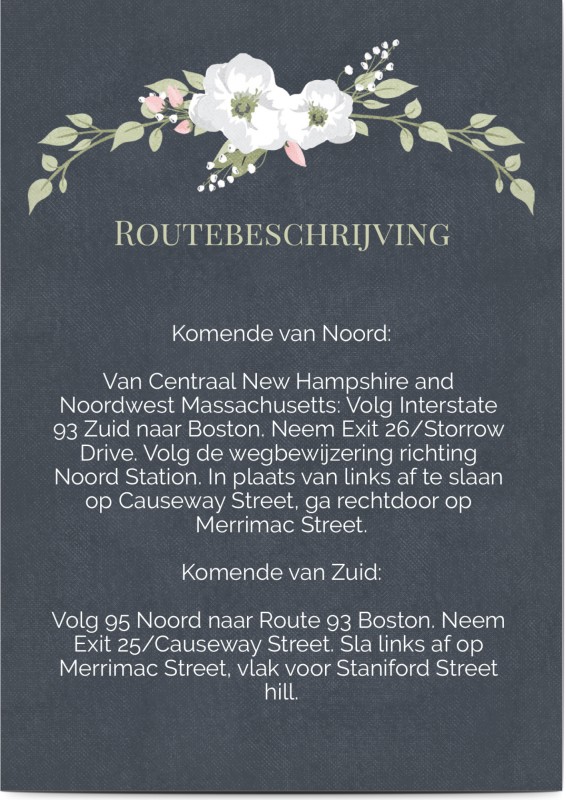 ROUTEBESCHRIJVING

Komende van Noord:

Van Centraal New Hampshire and Noordwest Massachusetts: Volg Interstate 93 Zuid naar Boston. Neem Exit 26/Storrow Drive. Volg de wegbewijzering richting Noord Station. In plaats van links af te slaan op Causeway Street, ga rechtdoor op Merrimac Street.

Komende van Zuid:

Volg 95 Noord naar Route 93 Boston. Neem Exit 25/Causeway Street. Sla links af op Merrimac Street, vlak voor Staniford Street hill.